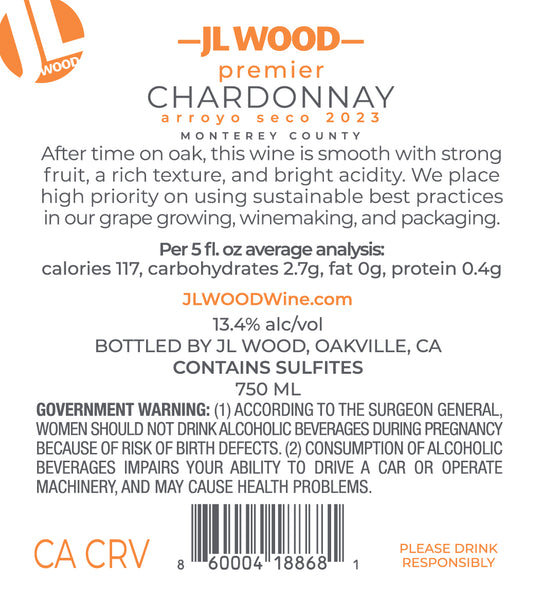 JL
WOOD

—JL WOOD—
premier
CHARDONNAY
arroyo seco 2023
MONTEREY COUNTY

After time on oak, this wine is smooth with strong fruit, a rich texture, and bright acidity. We place high priority on using sustainable best practices in our grape growing, winemaking, and packaging.

Per 5 fl. oz average analysis:
calories 117, carbohydrates 2.7g, fat 0g, protein 0.4g

JLWOODWine.com

13.4% alc/vol
BOTTLED BY JL WOOD, OAKVILLE, CA
CONTAINS SULFITES
750 ML

GOVERNMENT WARNING: (1) ACCORDING TO THE SURGEON GENERAL, WOMEN SHOULD NOT DRINK ALCOHOLIC BEVERAGES DURING PREGNANCY BECAUSE OF RISK OF BIRTH DEFECTS. (2) CONSUMPTION OF ALCOHOLIC BEVERAGES IMPAIRS YOUR ABILITY TO DRIVE A CAR OR OPERATE MACHINERY, AND MAY CAUSE HEALTH PROBLEMS.

CA CRV

8 60004 18868 1

PLEASE DRINK
RESPONSIBLY